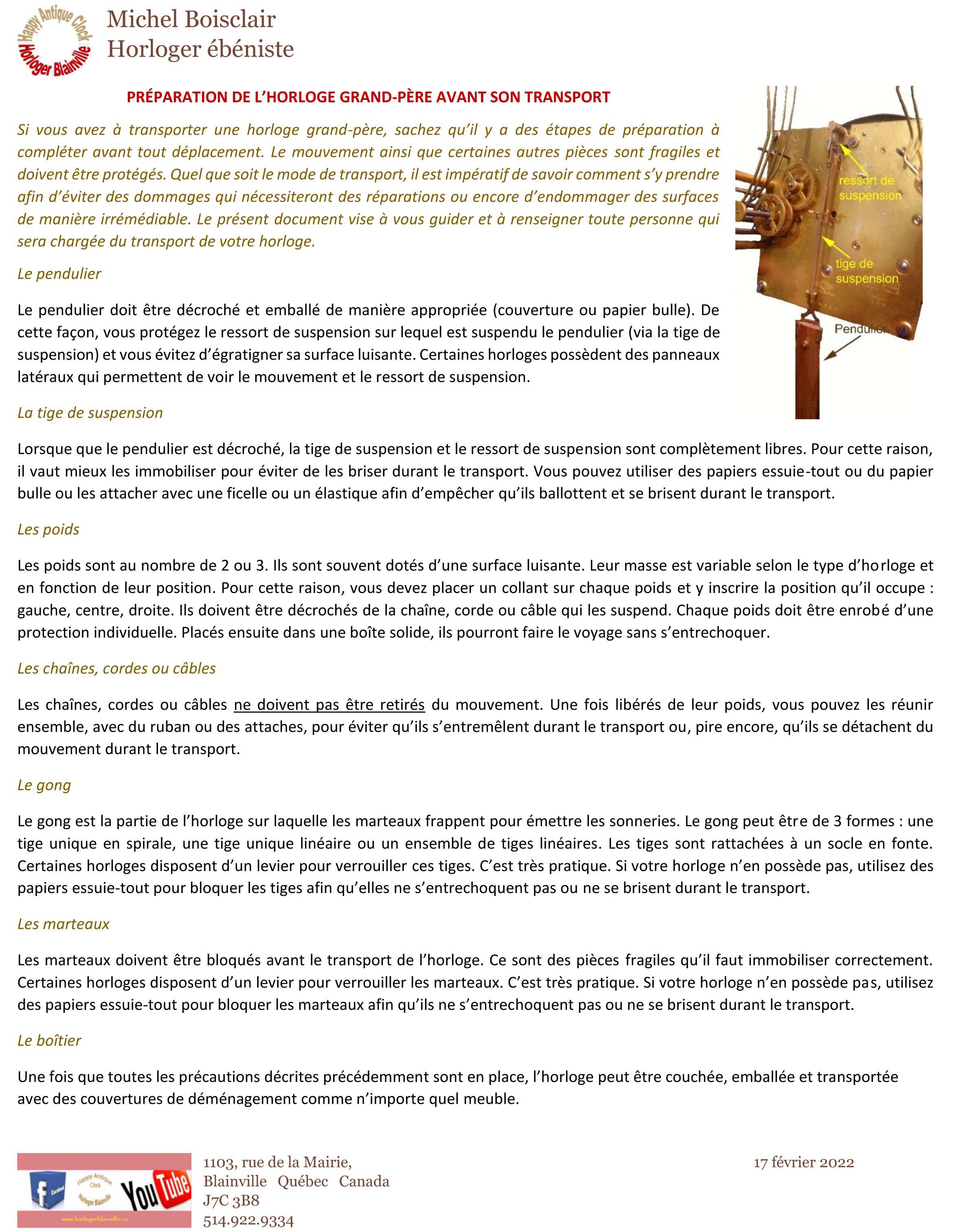 Happy Antique Clock
Horloger Blainville

Michel Boisclair
Horloger ébéniste

PRÉPARATION DE L'HORLOGE GRAND-PÈRE AVANT SON TRANSPORT

Si vous avez à transporter une horloge grand-père, sachez qu'il y a des étapes de préparation à compléter avant tout déplacement. Le mouvement ainsi que certaines autres pièces sont fragiles et doivent être protégés. Quel que soit le mode de transport, il est impératif de savoir comment s'y prendre afin d'éviter des dommages qui nécessiteront des réparations ou encore d'endommager des surfaces de manière irrémédiable. Le présent document vise à vous guider et à renseigner toute personne qui sera chargée du transport de votre horloge.

ressort de suspension

tige de suspension

Pendulier

Le pendulier

Le pendulier doit être décroché et emballé de manière appropriée (couverture ou papier bulle). De cette façon, vous protégez le ressort de suspension sur lequel est suspendu le pendulier (via la tige de suspension) et vous évitez d'égratigner sa surface luisante. Certaines horloges possèdent des panneaux latéraux qui permettent de voir le mouvement et le ressort de suspension.

La tige de suspension

Lorsque que le pendulier est décroché, la tige de suspension et le ressort de suspension sont complètement libres. Pour cette raison, il vaut mieux les immobiliser pour éviter de les briser durant le transport. Vous pouvez utiliser des papiers essuie-tout ou du papier bulle ou les attacher avec une ficelle ou un élastique afin d'empêcher qu'ils ballottent et se brisent durant le transport.

Les poids

Les poids sont au nombre de 2 ou 3. Ils sont souvent dotés d'une surface luisante. Leur masse est variable selon le type d'horloge et en fonction de leur position. Pour cette raison, vous devez placer un collant sur chaque poids et y inscrire la position qu'il occupe : gauche, centre, droite. Ils doivent être décrochés de la chaîne, corde ou câble qui les suspend. Chaque poids doit être enrobé d'une protection individuelle. Placés ensuite dans une boîte solide, ils pourront faire le voyage sans s'entrechoquer.

Les chaînes, cordes ou câbles

Les chaînes, cordes ou câbles ne doivent pas être retirés du mouvement. Une fois libérés de leur poids, vous pouvez les réunir ensemble, avec du ruban ou des attaches, pour éviter qu'ils s'entremêlent durant le transport ou, pire encore, qu'ils se détachent du mouvement durant le transport.

Le gong

Le gong est la partie de l'horloge sur laquelle les marteaux frappent pour émettre les sonneries. Le gong peut être de 3 formes : une tige unique en spirale, une tige unique linéaire ou un ensemble de tiges linéaires. Les tiges sont rattachées à un socle en fonte. Certaines horloges disposent d'un levier pour verrouiller ces tiges. C'est très pratique. Si votre horloge n'en possède pas, utilisez des papiers essuie-tout pour bloquer les tiges afin qu'elles ne s'entrechoquent pas ou ne se brisent durant le transport.

Les marteaux

Les marteaux doivent être bloqués avant le transport de l'horloge. Ce sont des pièces fragiles qu'il faut immobiliser correctement. Certaines horloges disposent d'un levier pour verrouiller les marteaux. C'est très pratique. Si votre horloge n'en possède pas, utilisez des papiers essuie-tout pour bloquer les marteaux afin qu'ils ne s'entrechoquent pas ou ne se brisent durant le transport.

Le boîtier

Une fois que toutes les précautions décrites précédemment sont en place, l'horloge peut être couchée, emballée et transportée avec des couvertures de déménagement comme n'importe quel meuble.

Facebook Happy Antique Clock Horloger Blainville YouTube
www.horlogerblainville.ca

1103, rue de la Mairie,
Blainville Québec Canada
J7C 3B8
514.922.9334

17 février 2022